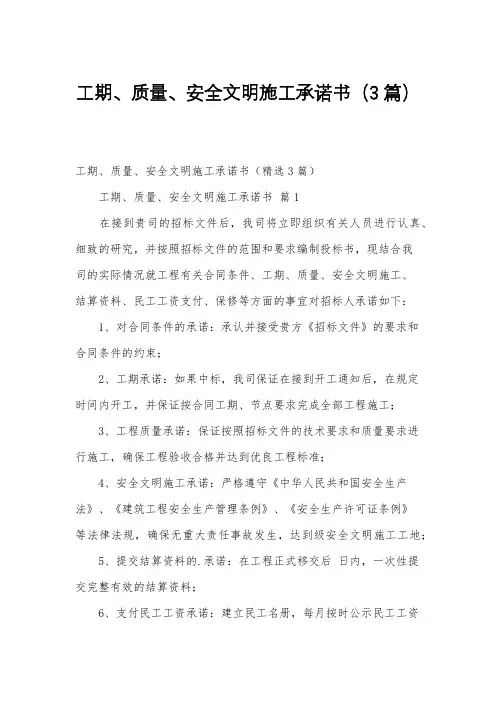 工期、质量、安全文明施工承诺书（3篇）

工期、质量、安全文明施工承诺书（精选3篇）

工期、质量、安全文明施工承诺书 篇1

在接到贵司的招标文件后，我司将立即组织有关人员进行认真、细致的研究，并按照招标文件的范围和要求编制投标书，现结合我司的实际情况就工程有关合同条件、工期、质量、安全文明施工、结算资料、民工工资支付、保修等方面的事宜对招标人承诺如下：

1、对合同条件的承诺：承认并接受贵方《招标文件》的要求和合同条件的约束；

2、工期承诺：如果中标，我司保证在接到开工通知后，在规定时间内开工，并保证按合同工期、节点要求完成全部工程施工；

3、工程质量承诺：保证按照招标文件的技术要求和质量要求进行施工，确保工程验收合格并达到优良工程标准；

4、安全文明施工承诺：严格遵守《中华人民共和国安全生产法》、《建筑工程安全生产管理条例》、《安全生产许可证条例》等法律法规，确保无重大责任事故发生，达到级安全文明施工工地；

5、提交结算资料的.承诺：在工程正式移交后 日内，一次性提交完整有效的结算资料；

6、支付民工工资承诺：建立民工名册，每月按时公示民工工资